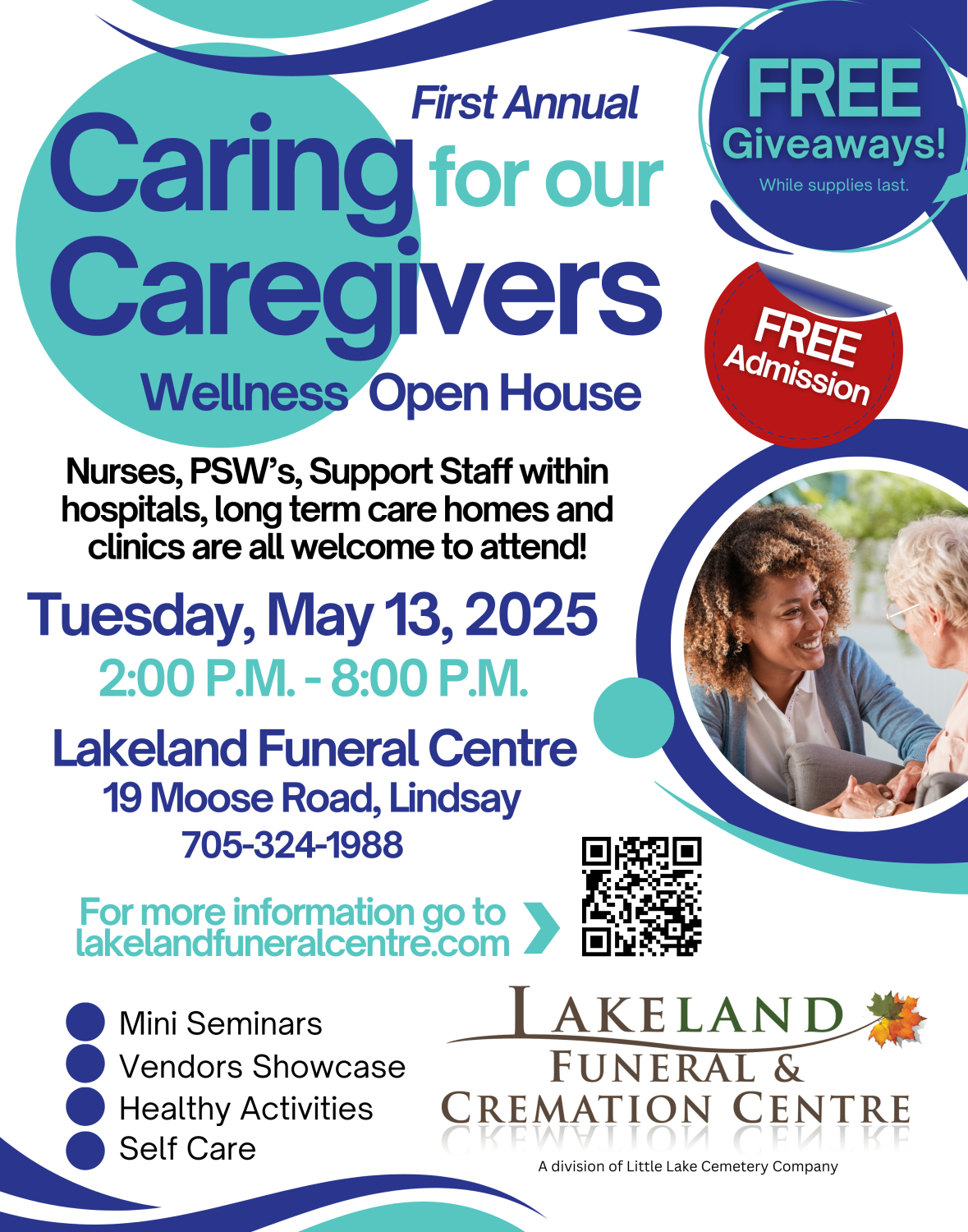 First Annual

Caring for our Caregivers

Wellness Open House

FREE
Giveaways!
While supplies last.

FREE
Admission

Nurses, PSW's, Support Staff within hospitals, long term care homes and clinics are all welcome to attend!

Tuesday, May 13, 2025
2:00 P.M. - 8:00 P.M.

Lakeland Funeral Centre
19 Moose Road, Lindsay
705-324-1988

For more information go to lakelandfuneralcentre.com

• Mini Seminars
• Vendors Showcase
• Healthy Activities
• Self Care

LAKELAND
FUNERAL &
CREMATION CENTRE

A division of Little Lake Cemetery Company